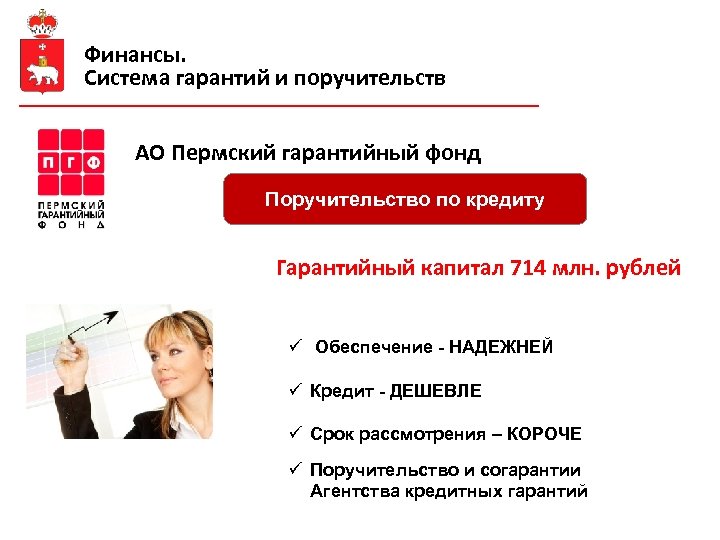 Финансы.
Система гарантий и поручительств

П Г Ф
ПЕРМСКИЙ ГАРАНТИЙНЫЙ ФОНД

АО Пермский гарантийный фонд

Поручительство по кредиту

Гарантийный капитал 714 млн. рублей

✓ Обеспечение - НАДЕЖНЕЙ

✓ Кредит - ДЕШЕВЛЕ

✓ Срок рассмотрения – КОРОЧЕ

✓ Поручительство и согарантии Агентства кредитных гарантий